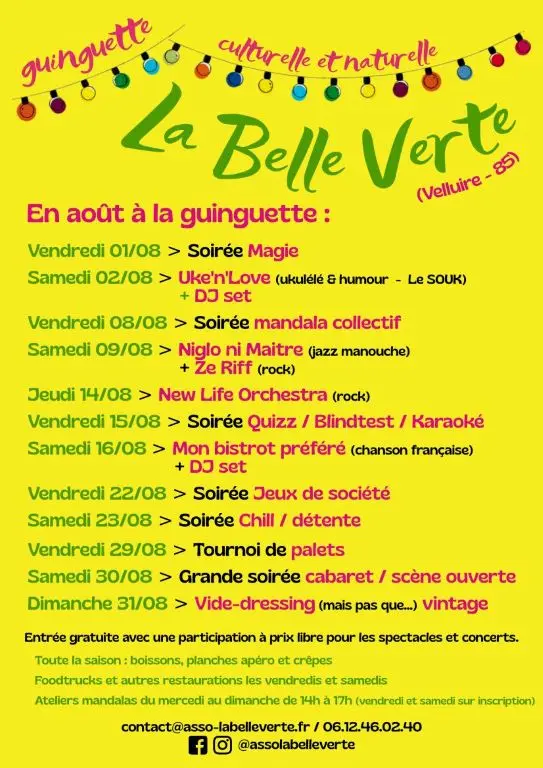 guinguette culturelle et naturelle

La Belle Verte
(Velluire - 85)

En août à la guinguette :

Vendredi 01/08 > Soirée Magie
Samedi 02/08 > Uke'n'Love (ukulélé & humour - Le SOUK) + DJ set
Vendredi 08/08 > Soirée mandala collectif
Samedi 09/08 > Niglo ni Maitre (jazz manouche) + Ze Riff (rock)
Jeudi 14/08 > New Life Orchestra (rock)
Vendredi 15/08 > Soirée Quizz / Blindtest / Karaoké
Samedi 16/08 > Mon bistrot préféré (chanson française) + DJ set
Vendredi 22/08 > Soirée Jeux de société
Samedi 23/08 > Soirée Chill / détente
Vendredi 29/08 > Tournoi de palets
Samedi 30/08 > Grande soirée cabaret / scène ouverte
Dimanche 31/08 > Vide-dressing (mais pas que...) vintage

Entrée gratuite avec une participation à prix libre pour les spectacles et concerts.
Toute la saison : boissons, planches apéro et crêpes
Foodtrucks et autres restaurations les vendredis et samedis
Ateliers mandalas du mercredi au dimanche de 14h à 17h (vendredi et samedi sur inscription)

contact@asso-labelleverte.fr / 06.12.46.02.40
@assolabelleverte